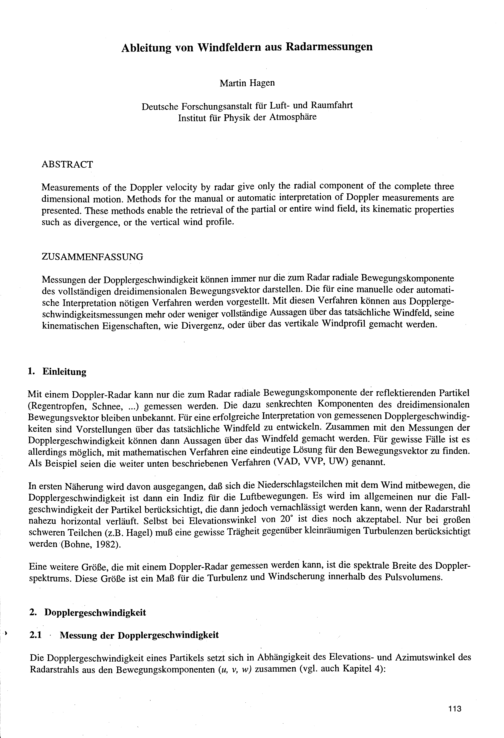 Ableitung von Windfeldern aus Radarmessungen

Martin Hagen

Deutsche Forschungsanstalt für Luft- und Raumfahrt
Institut für Physik der Atmosphäre

ABSTRACT

Measurements of the Doppler velocity by radar give only the radial component of the complete three dimensional motion. Methods for the manual or automatic interpretation of Doppler measurements are presented. These methods enable the retrieval of the partial or entire wind field, its kinematic properties such as divergence, or the vertical wind profile.

ZUSAMMENFASSUNG

Messungen der Dopplergeschwindigkeit können immer nur die zum Radar radiale Bewegungskomponente des vollständigen dreidimensionalen Bewegungsvektor darstellen. Die für eine manuelle oder automatische Interpretation nötigen Verfahren werden vorgestellt. Mit diesen Verfahren können aus Dopplergeschwindigkeitsmessungen mehr oder weniger vollständige Aussagen über das tatsächliche Windfeld, seine kinematischen Eigenschaften, wie Divergenz, oder über das vertikale Windprofil gemacht werden.

1. Einleitung

Mit einem Doppler-Radar kann nur die zum Radar radiale Bewegungskomponente der reflektierenden Partikel (Regentropfen, Schnee, ...) gemessen werden. Die dazu senkrechten Komponenten des dreidimensionalen Bewegungsvektor bleiben unbekannt. Für eine erfolgreiche Interpretation von gemessenen Dopplergeschwindigkeiten sind Vorstellungen über das tatsächliche Windfeld zu entwickeln. Zusammen mit den Messungen der Dopplergeschwindigkeit können dann Aussagen über das Windfeld gemacht werden. Für gewisse Fälle ist es allerdings möglich, mit mathematischen Verfahren eine eindeutige Lösung für den Bewegungsvektor zu finden. Als Beispiel seien die weiter unten beschriebenen Verfahren (VAD, VVP, UW) genannt.

In ersten Näherung wird davon ausgegangen, daß sich die Niederschlagsteilchen mit dem Wind mitbewegen, die Dopplergeschwindigkeit ist dann ein Indiz für die Luftbewegungen. Es wird im allgemeinen nur die Fallgeschwindigkeit der Partikel berücksichtigt, die dann jedoch vernachlässigt werden kann, wenn der Radarstrahl nahezu horizontal verläuft. Selbst bei Elevationswinkel von 20° ist dies noch akzeptabel. Nur bei großen schweren Teilchen (z.B. Hagel) muß eine gewisse Trägheit gegenüber kleinräumigen Turbulenzen berücksichtigt werden (Bohne, 1982).

Eine weitere Größe, die mit einem Doppler-Radar gemessen werden kann, ist die spektrale Breite des Dopplerspektrums. Diese Größe ist ein Maß für die Turbulenz und Windscherung innerhalb des Pulsvolumens.

2. Dopplergeschwindigkeit

2.1 Messung der Dopplergeschwindigkeit

Die Dopplergeschwindigkeit eines Partikels setzt sich in Abhängigkeit des Elevations- und Azimutswinkel des Radarstrahls aus den Bewegungskomponenten ($u$, $v$, $w$) zusammen (vgl. auch Kapitel 4):

113